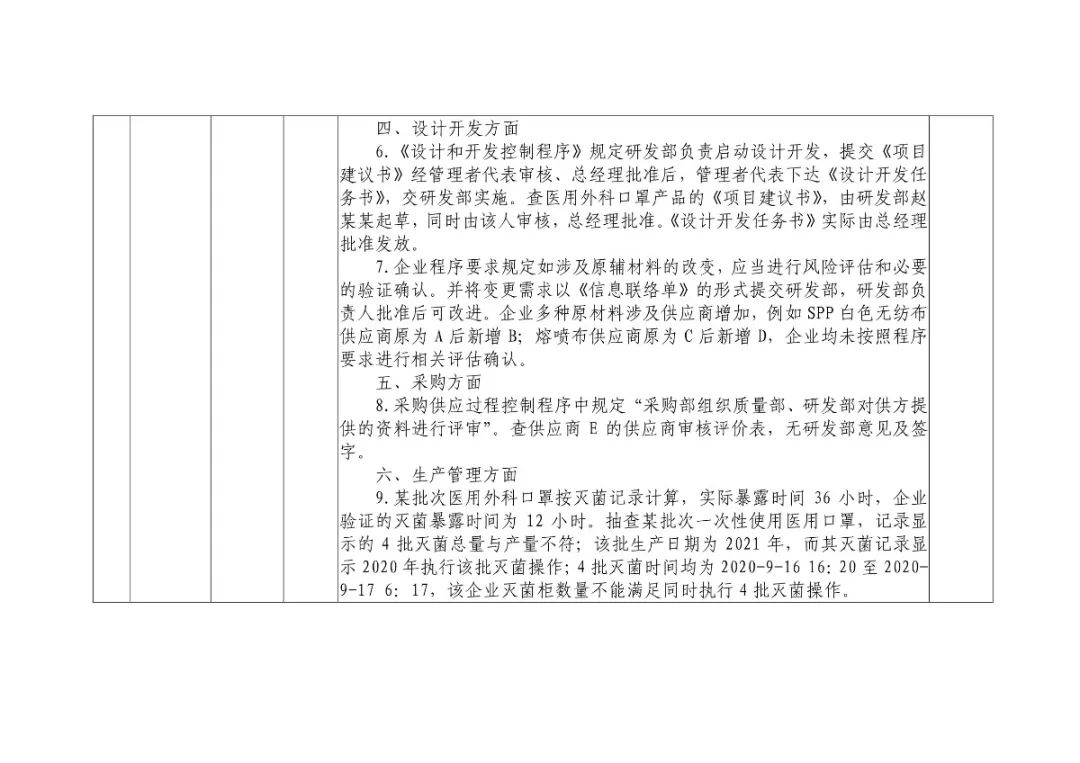 四、设计开发方面

6.《设计和开发控制程序》规定研发部负责启动设计开发、提交《项目建议书》经管理者代表审核、总经理批准后，管理者代表下达《设计开发任务书》，交研发部实施。查医用外科口罩产品的《项目建议书》，由研发部赵某某起草，同时由该人审核，总经理批准。《设计开发任务书》实际由总经理批准发放。

7.企业程序要求规定如涉及原辅材料的改变，应当进行风险评估和必要的验证确认。并将变更需求以《信息联络单》的形式提交研发部，研发部负责人批准后可改进。企业多种原材料涉及供应商增加，例如SPP白色无纺布供应商原为A后新增B；熔喷布供应商原为C后新增D，企业均未按照程序要求进行相关评估确认。

五、采购方面

8.采购供应过程控制程序中规定“采购部组织质量部、研发部对供方提供的资料进行评审”。查供应商E的供应商审核评价表，无研发部意见及签字。

六、生产管理方面

9.某批次医用外科口罩按灭菌记录计算，实际暴露时间36小时，企业验证的灭菌暴露时间为12小时。抽查某批次一次性使用医用口罩，记录显示的4批灭菌总量与产量不符；该批生产日期为2021年，而其灭菌记录显示2020年执行该批灭菌操作；4批灭菌时间均为2020-9-16 16：20至2020-9-17 6：17，该企业灭菌柜数量不能满足同时执行4批灭菌操作。